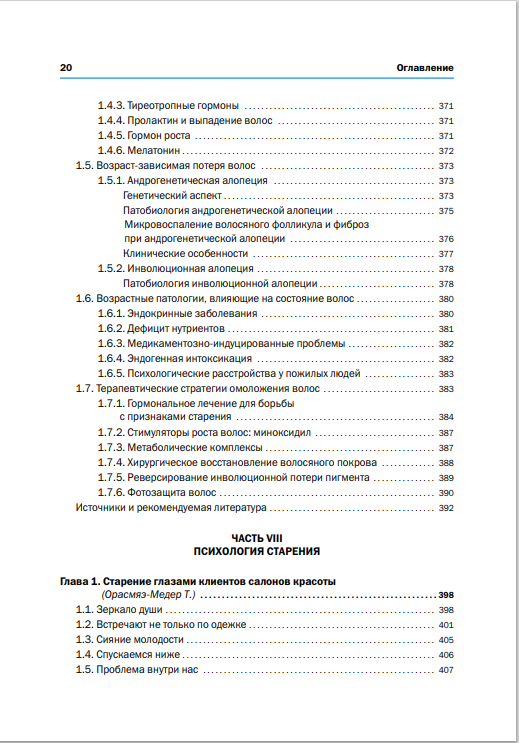 20 Оглавление

1.4.3. Тиреотропные гормоны 371
1.4.4. Пролактин и выпадение волос 371
1.4.5. Гормон роста 371
1.4.6. Мелатонин 372
1.5. Возраст-зависимая потеря волос 373
1.5.1. Андрогенетическая алопеция 373
Генетический аспект 373
Патобиология андрогенетической алопеции 375
Микровоспаление волосяного фолликула и фиброз при андрогенетической алопеции 376
Клинические особенности 377
1.5.2. Инволюционная алопеция 378
Патобиология инволюционной алопеции 378
1.6. Возрастные патологии, влияющие на состояние волос 380
1.6.1. Эндокринные заболевания 380
1.6.2. Дефицит нутриентов 381
1.6.3. Медикаментозно-индуцированные проблемы 382
1.6.4. Эндогенная интоксикация 382
1.6.5. Психологические расстройства у пожилых людей 383
1.7. Терапевтические стратегии омоложения волос 383
1.7.1. Гормональное лечение для борьбы с признаками старения 384
1.7.2. Стимуляторы роста волос: миноксидил 387
1.7.3. Метаболические комплексы 387
1.7.4. Хирургическое восстановление волосяного покрова 388
1.7.5. Реверсирование инволюционной потери пигмента 389
1.7.6. Фотозащита волос 390
Источники и рекомендуемая литература 392

ЧАСТЬ VIII
ПСИХОЛОГИЯ СТАРЕНИЯ

Глава 1. Старение глазами клиентов салонов красоты (Орасмяэ-Медер Т.) 398
1.1. Зеркало души 398
1.2. Встречают не только по одежке 401
1.3. Сияние молодости 405
1.4. Спускаемся ниже 406
1.5. Проблема внутри нас 407